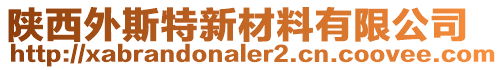 陕西外斯特新材料有限公司
http://xabrandonaler2.cn.coovee.com